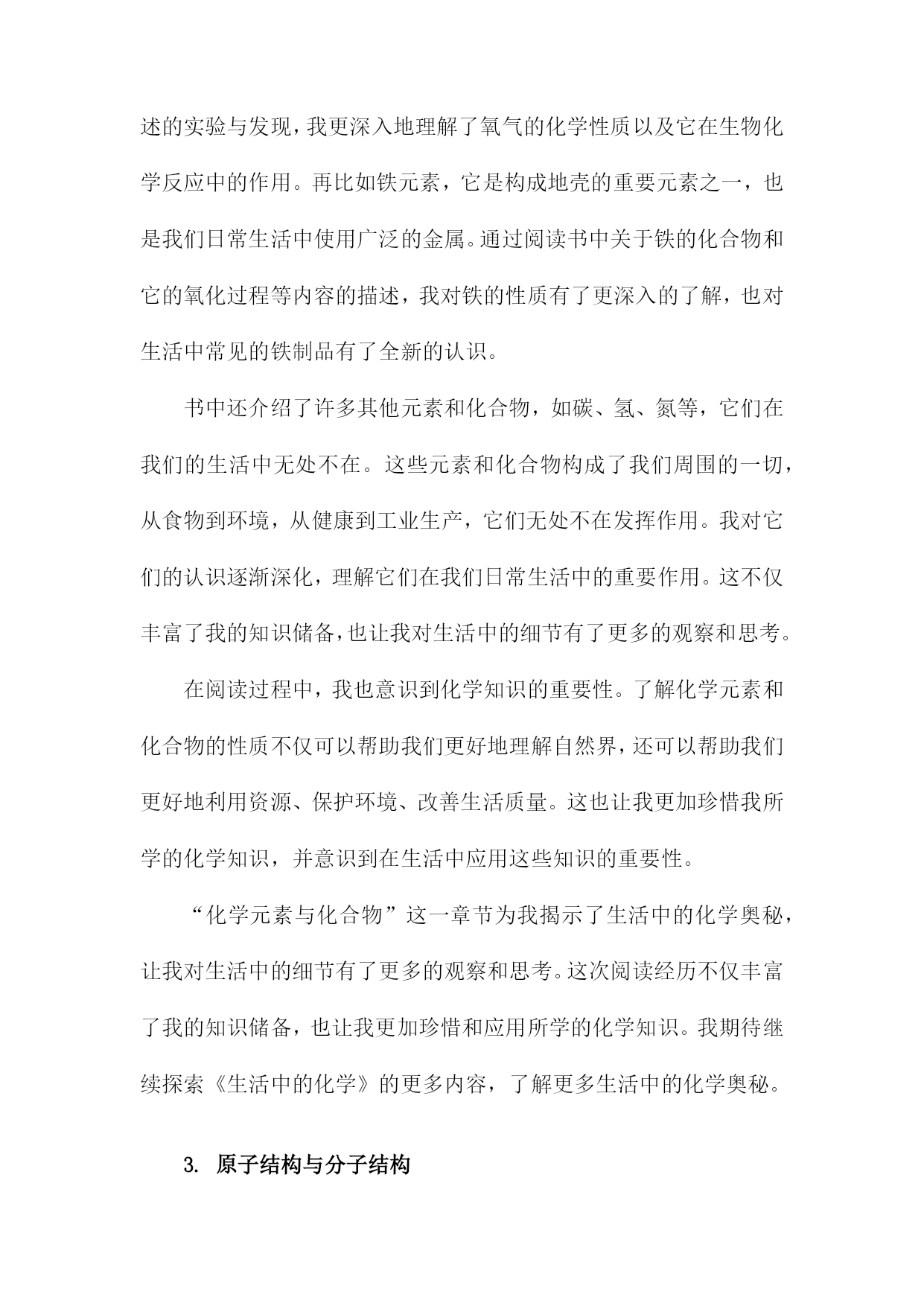 述的实验与发现，我更深入地理解了氧气的化学性质以及它在生物化学反应中的作用。再比如铁元素，它是构成地壳的重要元素之一，也是我们日常生活中使用广泛的金属。通过阅读书中关于铁的化合物和它的氧化过程等内容的描述，我对铁的性质有了更深入的了解，也对生活中常见的铁制品有了全新的认识。

书中还介绍了许多其他元素和化合物，如碳、氢、氮等，它们在我们的生活中无处不在。这些元素和化合物构成了我们周围的一切，从食物到环境，从健康到工业生产，它们无处不在发挥作用。我对它们的认识逐渐深化，理解它们在我们日常生活中的重要作用。这不仅丰富了我的知识储备，也让我对生活中的细节有了更多的观察和思考。

在阅读过程中，我也意识到化学知识的重要性。了解化学元素和化合物的性质不仅可以帮助我们更好地理解自然界，还可以帮助我们更好地利用资源、保护环境、改善生活质量。这也让我更加珍惜我所学的化学知识，并意识到在生活中应用这些知识的重要性。

“化学元素与化合物”这一章节为我揭示了生活中的化学奥秘，让我对生活中的细节有了更多的观察和思考。这次阅读经历不仅丰富了我的知识储备，也让我更加珍惜和应用所学的化学知识。我期待继续探索《生活中的化学》的更多内容，了解更多生活中的化学奥秘。

3. 原子结构与分子结构